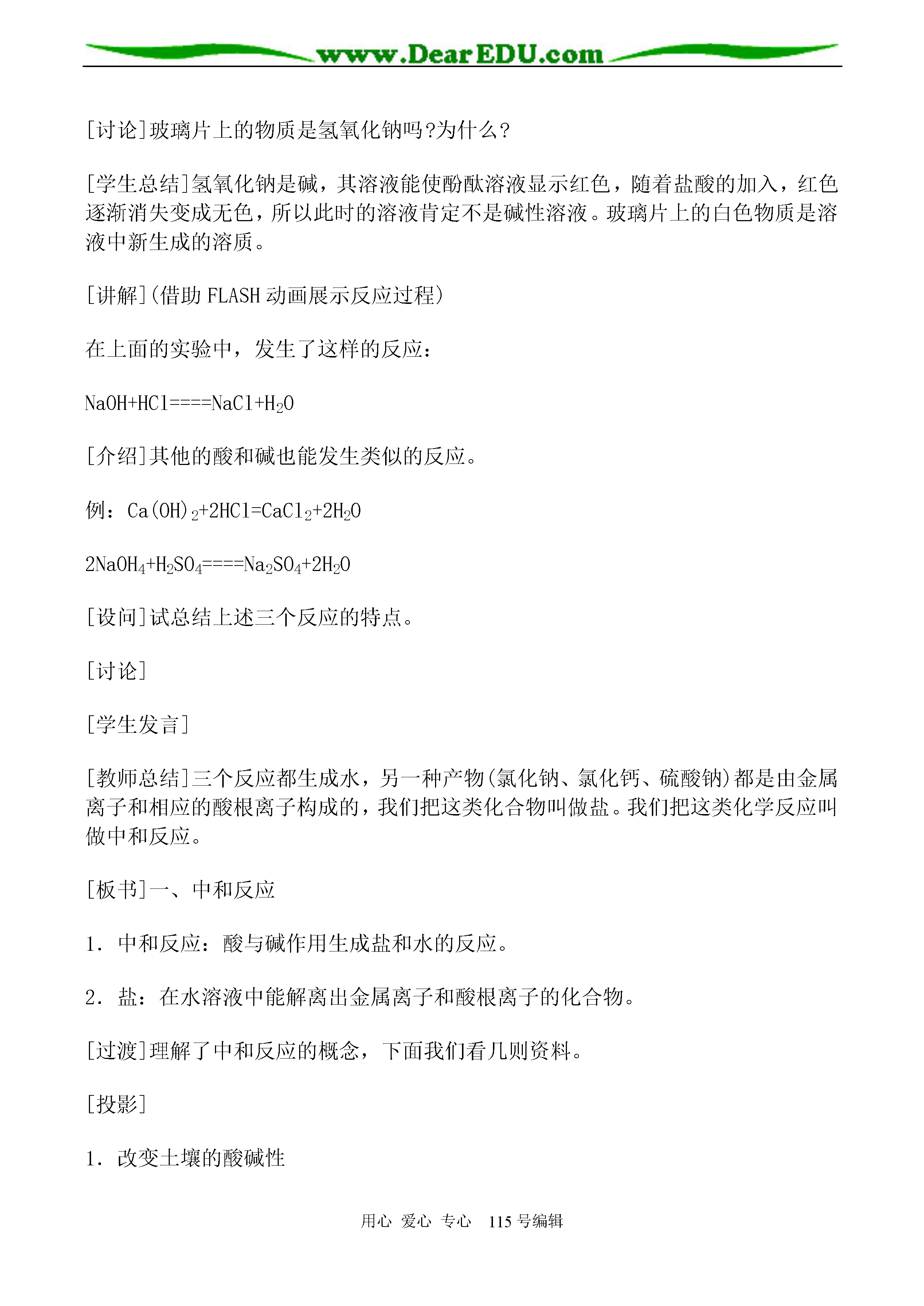 www.DearEDU.com

[讨论]玻璃片上的物质是氢氧化钠吗?为什么?

[学生总结]氢氧化钠是碱，其溶液能使酚酞溶液显示红色，随着盐酸的加入，红色逐渐消失变成无色，所以此时的溶液肯定不是碱性溶液。玻璃片上的白色物质是溶液中新生成的溶质。

[讲解](借助 FLASH 动画展示反应过程)

在上面的实验中，发生了这样的反应：

$NaOH+HCl====NaCl+H_2O$

[介绍]其他的酸和碱也能发生类似的反应。

例：$Ca(OH)_2+2HCl=CaCl_2+2H_2O$

$2NaOH_4+H_2SO_4====Na_2SO_4+2H_2O$

[设问]试总结上述三个反应的特点。

[讨论]

[学生发言]

[教师总结]三个反应都生成水，另一种产物(氯化钠、氯化钙、硫酸钠)都是由金属离子和相应的酸根离子构成的，我们把这类化合物叫做盐。我们把这类化学反应叫做中和反应。

[板书]一、中和反应

1．中和反应：酸与碱作用生成盐和水的反应。

2．盐：在水溶液中能解离出金属离子和酸根离子的化合物。

[过渡]理解了中和反应的概念，下面我们看几则资料。

[投影]

1．改变土壤的酸碱性

用心 爱心 专心 115 号编辑